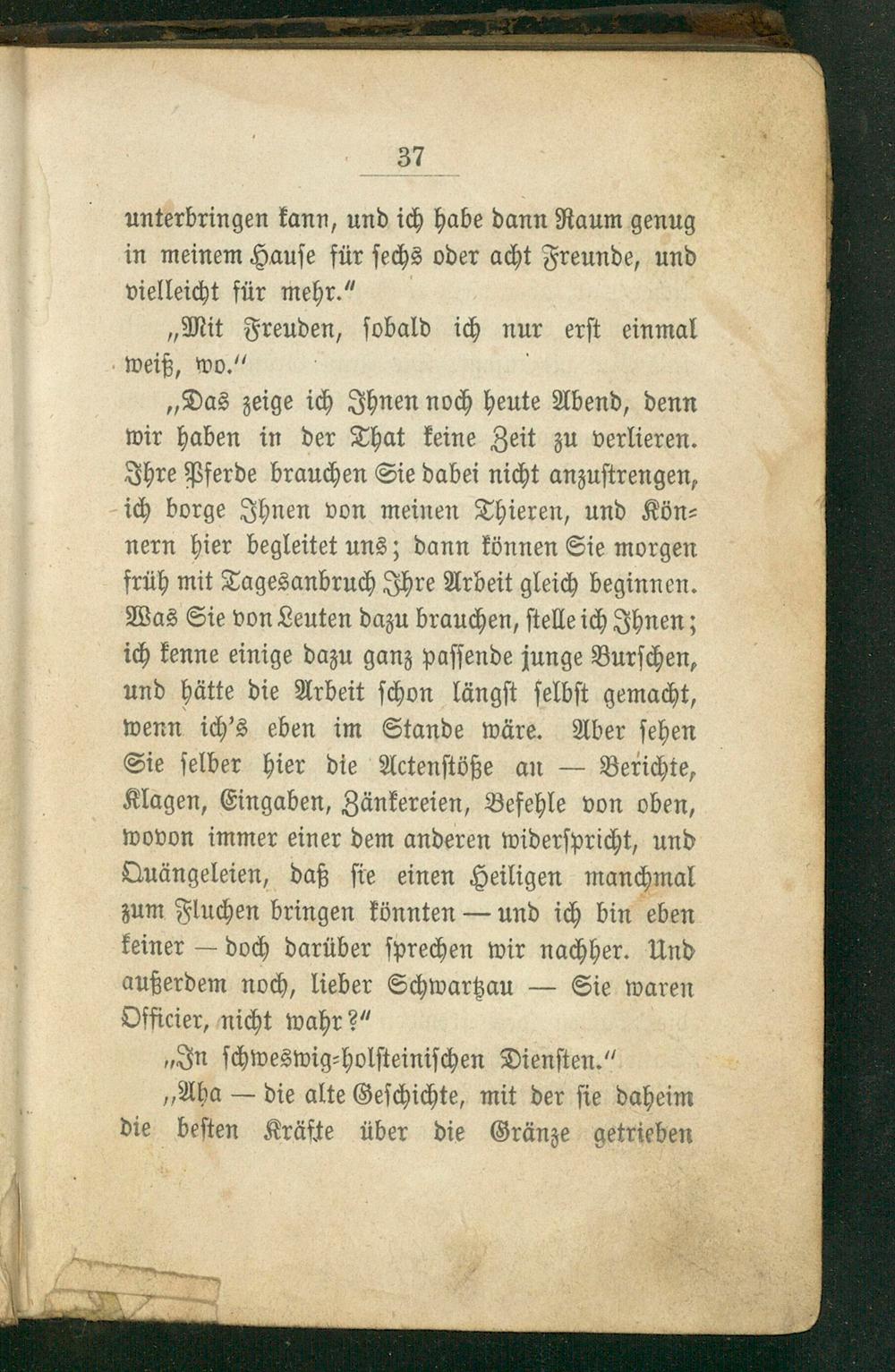 37

unterbringen kann, und ich habe dann Raum genug in meinem Hause für sechs oder acht Freunde, und vielleicht für mehr."

„Mit Freuden, sobald ich nur erst einmal weiß, wo."

„Das zeige ich Ihnen noch heute Abend, denn wir haben in der That keine Zeit zu verlieren. Ihre Pferde brauchen Sie dabei nicht anzustrengen, ich borge Ihnen von meinen Thieren, und Könnern hier begleitet uns; dann können Sie morgen früh mit Tagesanbruch Ihre Arbeit gleich beginnen. Was Sie von Leuten dazu brauchen, stelle ich Ihnen; ich kenne einige dazu ganz passende junge Burschen, und hätte die Arbeit schon längst selbst gemacht, wenn ich's eben im Stande wäre. Aber sehen Sie selber hier die Actenstöße an — Berichte, Klagen, Eingaben, Zänkereien, Befehle von oben, wovon immer einer dem anderen widerspricht, und Quängeleien, daß sie einen Heiligen manchmal zum Fluchen bringen könnten — und ich bin eben keiner — doch darüber sprechen wir nachher. Und außerdem noch, lieber Schwartzau — Sie waren Officier, nicht wahr?"

„In schweswig-holsteinischen Diensten."

„Aha — die alte Geschichte, mit der sie daheim die besten Kräfte über die Gränze getrieben